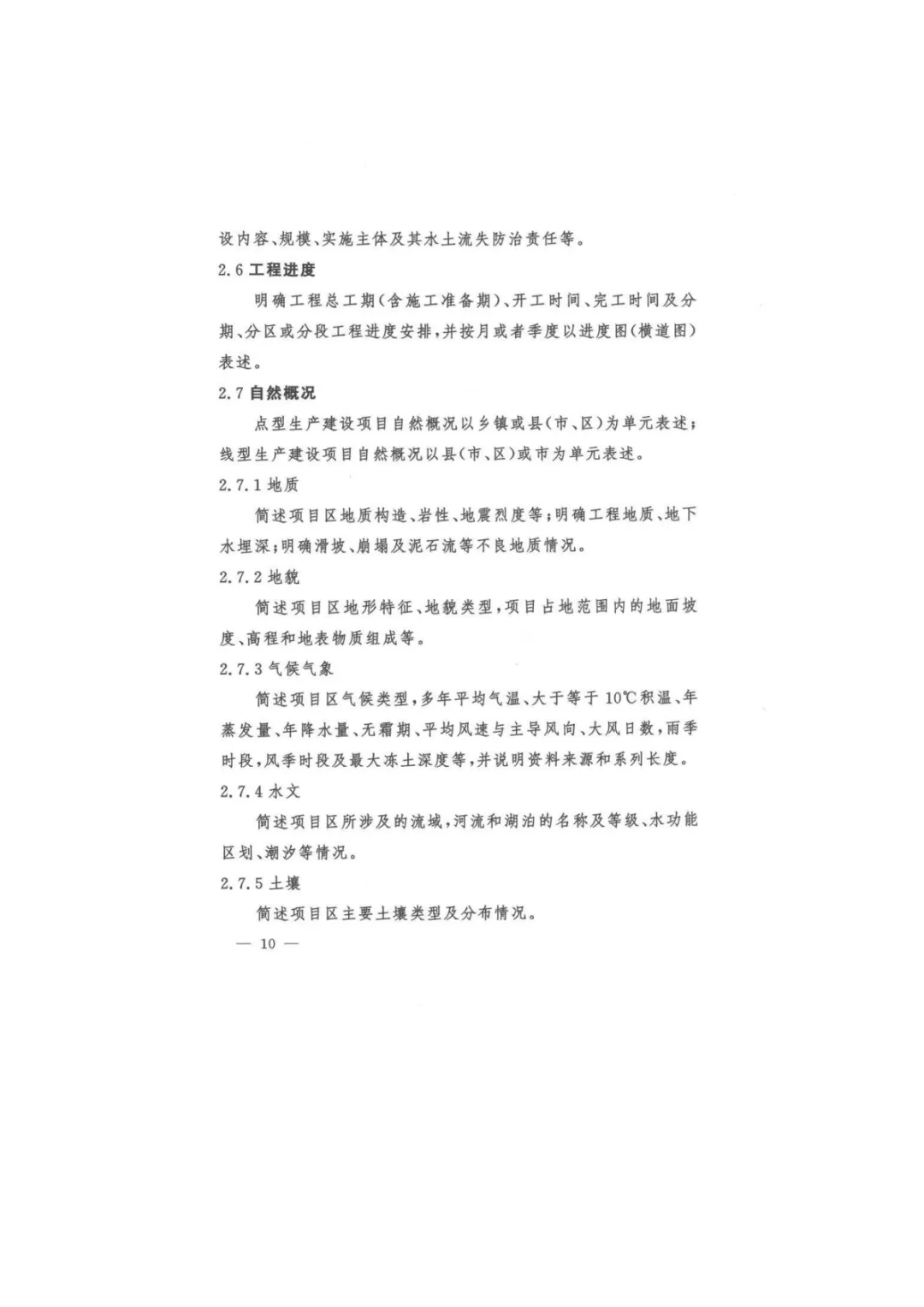 设内容、规模、实施主体及其水土流失防治责任等。

2.6 工程进度

明确工程总工期(含施工准备期)、开工时间、完工时间及分期、分区或分段工程进度安排,并按月或者季度以进度图(横道图)表述。

2.7 自然概况

点型生产建设项目自然概况以乡镇或县(市、区)为单元表述;线型生产建设项目自然概况以县(市、区)或市为单元表述。

2.7.1 地质

简述项目区地质构造、岩性、地震烈度等;明确工程地质、地下水埋深;明确滑坡、崩塌及泥石流等不良地质情况。

2.7.2 地貌

简述项目区地形特征、地貌类型,项目占地范围内的地面坡度、高程和地表物质组成等。

2.7.3 气候气象

简述项目区气候类型,多年平均气温、大于等于 10℃积温、年蒸发量、年降水量、无霜期、平均风速与主导风向、大风日数,雨季时段,风季时段及最大冻土深度等,并说明资料来源和系列长度。

2.7.4 水文

简述项目区所涉及的流域,河流和湖泊的名称及等级、水功能区划、潮汐等情况。

2.7.5 土壤

简述项目区主要土壤类型及分布情况。

— 10 —